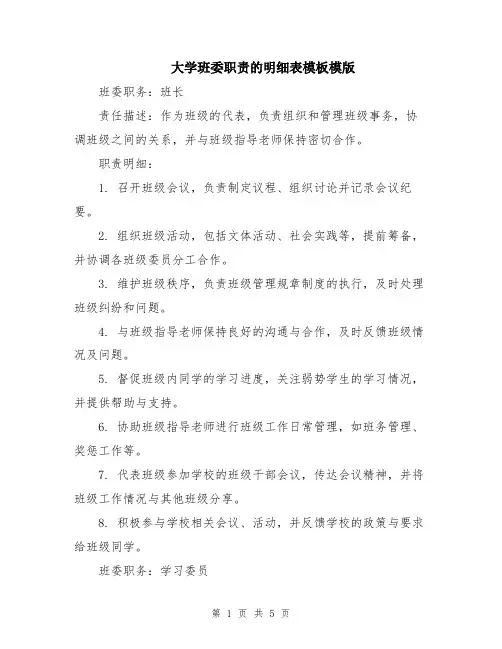 大学班委职责的明细表模板模版

班委职务：班长

责任描述：作为班级的代表，负责组织和管理班级事务，协调班级之间的关系，并与班级指导老师保持密切合作。

职责明细：

1. 召开班级会议，负责制定议程、组织讨论并记录会议纪要。

2. 组织班级活动，包括文体活动、社会实践等，提前筹备，并协调各班级委员分工合作。

3. 维护班级秩序，负责班级管理规章制度的执行，及时处理班级纠纷和问题。

4. 与班级指导老师保持良好的沟通与合作，及时反馈班级情况及问题。

5. 督促班级内同学的学习进度，关注弱势学生的学习情况，并提供帮助与支持。

6. 协助班级指导老师进行班级工作日常管理，如班务管理、奖惩工作等。

7. 代表班级参加学校的班级干部会议，传达会议精神，并将班级工作情况与其他班级分享。

8. 积极参与学校相关会议、活动，并反馈学校的政策与要求给班级同学。

班委职务：学习委员

第 1 页 共 5 页